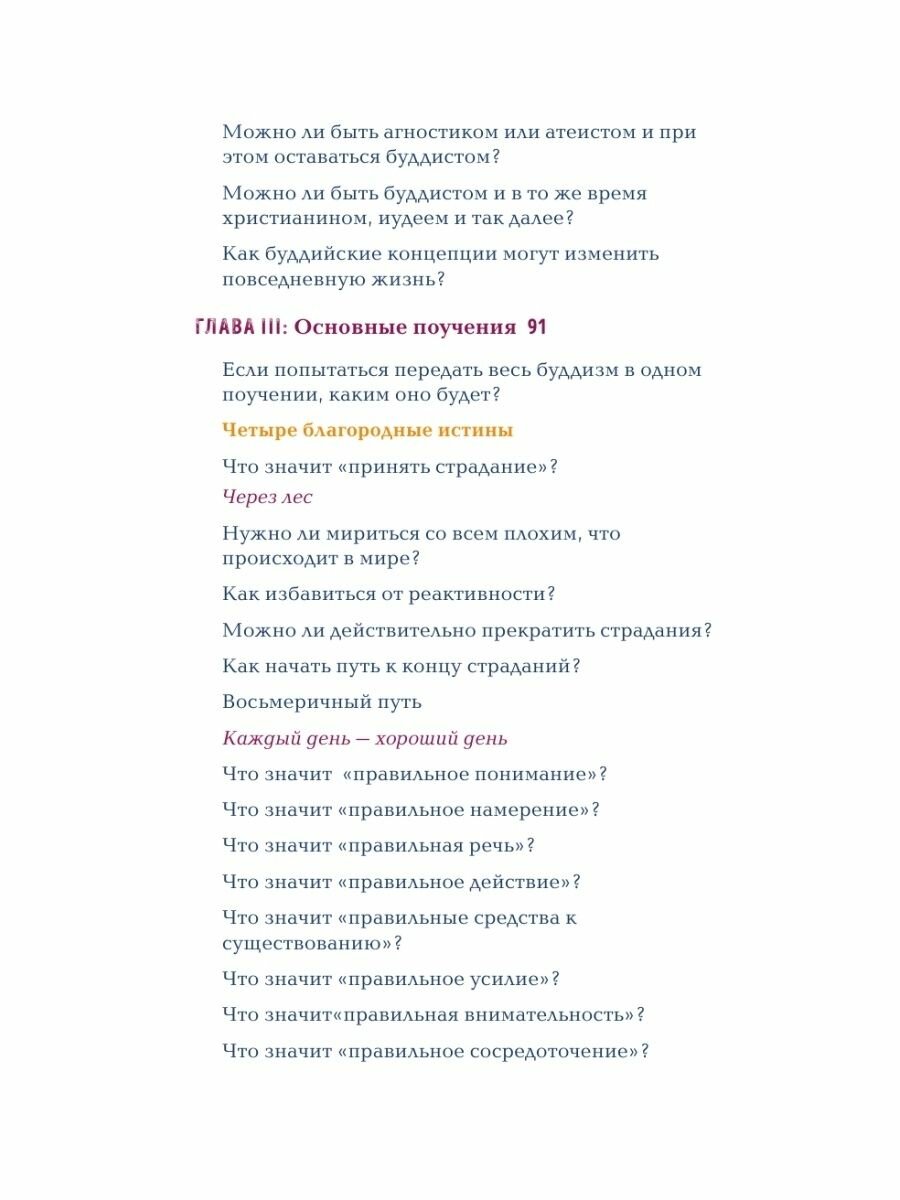 Можно ли быть агностиком или атеистом и при этом оставаться буддистом?

Можно ли быть буддистом и в то же время христианином, иудеем и так далее?

Как буддийские концепции могут изменить повседневную жизнь?

ГЛАВА III: Основные поучения 91

Если попытаться передать весь буддизм в одном поучении, каким оно будет?

Четыре благородные истины

Что значит «принять страдание»?

Через лес

Нужно ли мириться со всем плохим, что происходит в мире?

Как избавиться от реактивности?

Можно ли действительно прекратить страдания?

Как начать путь к концу страданий?

Восьмеричный путь

Каждый день — хороший день

Что значит «правильное понимание»?

Что значит «правильное намерение»?

Что значит «правильная речь»?

Что значит «правильное действие»?

Что значит «правильные средства к существованию»?

Что значит «правильное усилие»?

Что значит«правильная внимательность»?

Что значит «правильное сосредоточение»?